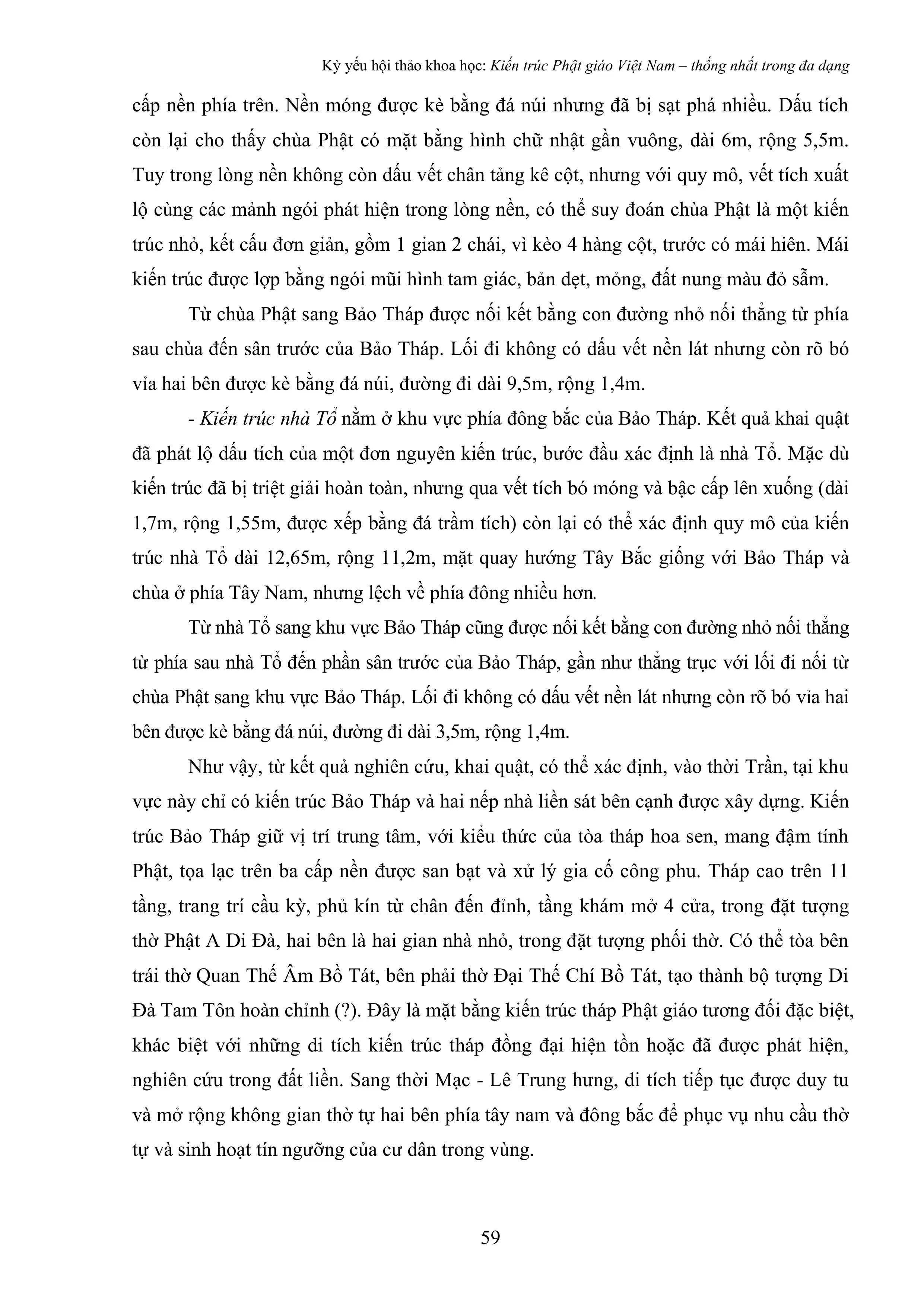 Kỷ yếu hội thảo khoa học: Kiến trúc Phật giáo Việt Nam – thống nhất trong đa dạng

cấp nền phía trên. Nền móng được kè bằng đá núi nhưng đã bị sạt phá nhiều. Dấu tích còn lại cho thấy chùa Phật có mặt bằng hình chữ nhật gần vuông, dài 6m, rộng 5,5m. Tuy trong lòng nền không còn dấu vết chân tảng kê cột, nhưng với quy mô, vết tích xuất lộ cùng các mảnh ngói phát hiện trong lòng nền, có thể suy đoán chùa Phật là một kiến trúc nhỏ, kết cấu đơn giản, gồm 1 gian 2 chái, vì kèo 4 hàng cột, trước có mái hiên. Mái kiến trúc được lợp bằng ngói mũi hình tam giác, bản dẹt, mỏng, đất nung màu đỏ sẫm.

Từ chùa Phật sang Bảo Tháp được nối kết bằng con đường nhỏ nối thẳng từ phía sau chùa đến sân trước của Bảo Tháp. Lối đi không có dấu vết nền lát nhưng còn rõ bó vỉa hai bên được kè bằng đá núi, đường đi dài 9,5m, rộng 1,4m.

- Kiến trúc nhà Tổ nằm ở khu vực phía đông bắc của Bảo Tháp. Kết quả khai quật đã phát lộ dấu tích của một đơn nguyên kiến trúc, bước đầu xác định là nhà Tổ. Mặc dù kiến trúc đã bị triệt giải hoàn toàn, nhưng qua vết tích bó móng và bậc cấp lên xuống (dài 1,7m, rộng 1,55m, được xếp bằng đá trầm tích) còn lại có thể xác định quy mô của kiến trúc nhà Tổ dài 12,65m, rộng 11,2m, mặt quay hướng Tây Bắc giống với Bảo Tháp và chùa ở phía Tây Nam, nhưng lệch về phía đông nhiều hơn.

Từ nhà Tổ sang khu vực Bảo Tháp cũng được nối kết bằng con đường nhỏ nối thẳng từ phía sau nhà Tổ đến phần sân trước của Bảo Tháp, gần như thẳng trục với lối đi nối từ chùa Phật sang khu vực Bảo Tháp. Lối đi không có dấu vết nền lát nhưng còn rõ bó vỉa hai bên được kè bằng đá núi, đường đi dài 3,5m, rộng 1,4m.

Như vậy, từ kết quả nghiên cứu, khai quật, có thể xác định, vào thời Trần, tại khu vực này chỉ có kiến trúc Bảo Tháp và hai nếp nhà liền sát bên cạnh được xây dựng. Kiến trúc Bảo Tháp giữ vị trí trung tâm, với kiểu thức của tòa tháp hoa sen, mang đậm tính Phật, tọa lạc trên ba cấp nền được san bạt và xử lý gia cố công phu. Tháp cao trên 11 tầng, trang trí cầu kỳ, phủ kín từ chân đến đỉnh, tầng khám mở 4 cửa, trong đặt tượng thờ Phật A Di Đà, hai bên là hai gian nhà nhỏ, trong đặt tượng phối thờ. Có thể tòa bên trái thờ Quan Thế Âm Bồ Tát, bên phải thờ Đại Thế Chí Bồ Tát, tạo thành bộ tượng Di Đà Tam Tôn hoàn chỉnh (?). Đây là mặt bằng kiến trúc tháp Phật giáo tương đối đặc biệt, khác biệt với những di tích kiến trúc tháp đồng đại hiện tồn hoặc đã được phát hiện, nghiên cứu trong đất liền. Sang thời Mạc - Lê Trung hưng, di tích tiếp tục được duy tu và mở rộng không gian thờ tự hai bên phía tây nam và đông bắc để phục vụ nhu cầu thờ tự và sinh hoạt tín ngưỡng của cư dân trong vùng.

59